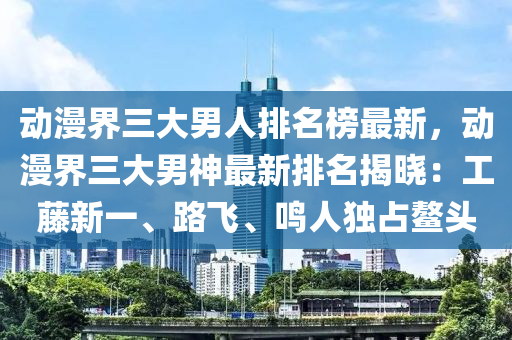 动漫界三大男人排名榜最新，动漫界三大男神最新排名揭晓：工藤新一、路飞、鸣人独占鳌头